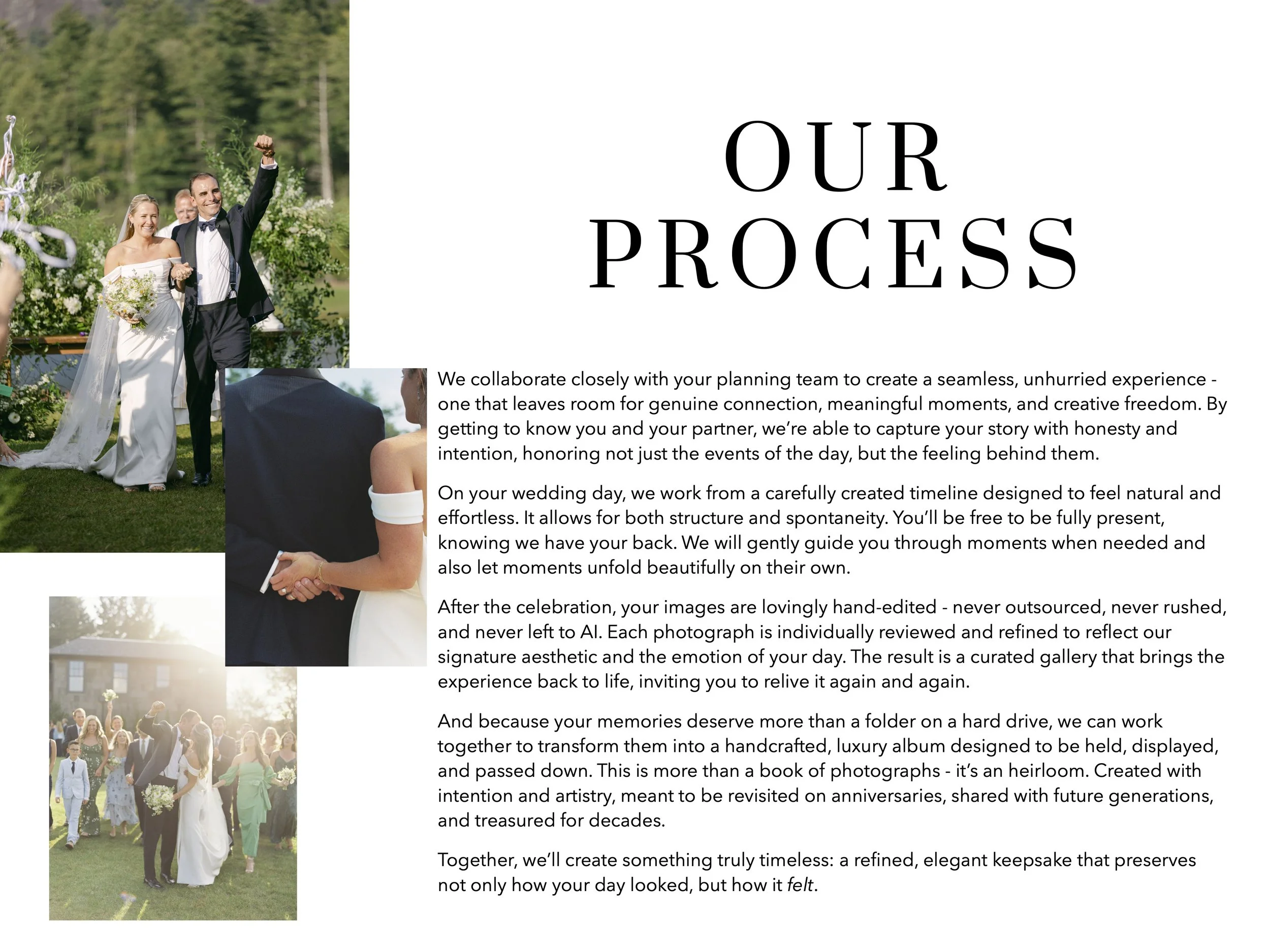 OUR
PROCESS

We collaborate closely with your planning team to create a seamless, unhurried experience - one that leaves room for genuine connection, meaningful moments, and creative freedom. By getting to know you and your partner, we're able to capture your story with honesty and intention, honoring not just the events of the day, but the feeling behind them.

On your wedding day, we work from a carefully created timeline designed to feel natural and effortless. It allows for both structure and spontaneity. You'll be free to be fully present, knowing we have your back. We will gently guide you through moments when needed and also let moments unfold beautifully on their own.

After the celebration, your images are lovingly hand-edited - never outsourced, never rushed, and never left to AI. Each photograph is individually reviewed and refined to reflect our signature aesthetic and the emotion of your day. The result is a curated gallery that brings the experience back to life, inviting you to relive it again and again.

And because your memories deserve more than a folder on a hard drive, we can work together to transform them into a handcrafted, luxury album designed to be held, displayed, and passed down. This is more than a book of photographs - it's an heirloom. Created with intention and artistry, meant to be revisited on anniversaries, shared with future generations, and treasured for decades.

Together, we'll create something truly timeless: a refined, elegant keepsake that preserves not only how your day looked, but how it felt.